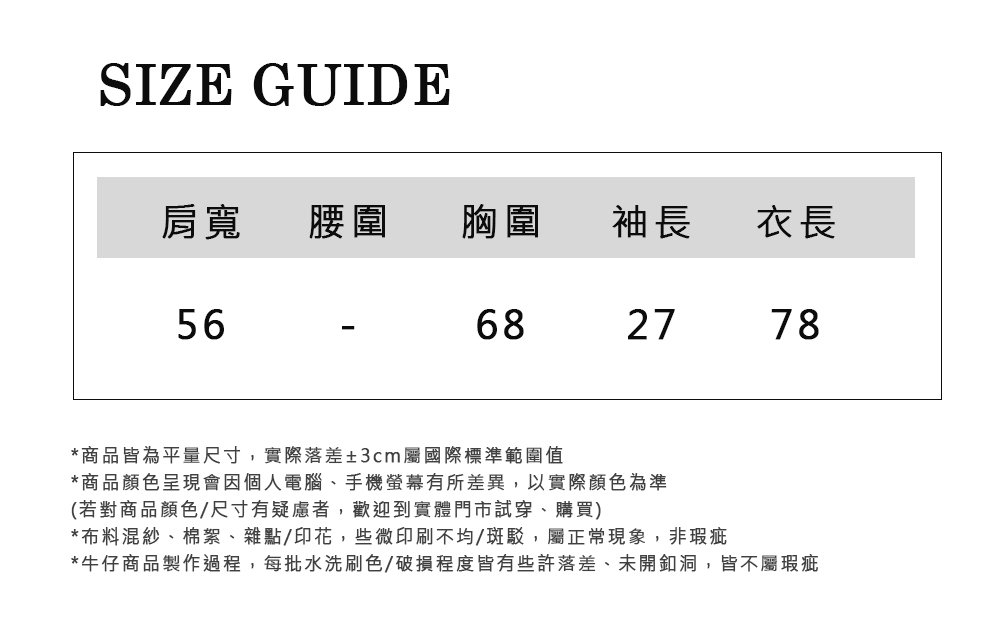 SIZE GUIDE

| 肩寬 | 腰圍 | 胸圍 | 袖長 | 衣長 |
|---|---|---|---|---|
| 56 | - | 68 | 27 | 78 |

*商品皆為平量尺寸，實際落差±3cm屬國際標準範圍值
*商品顏色呈現會因個人電腦、手機螢幕有所差異，以實際顏色為準
(若對商品顏色/尺寸有疑慮者，歡迎到實體門市試穿、購買)
*布料混紗、棉絮、雜點/印花，些微印刷不均/斑駁，屬正常現象，非瑕疵
*牛仔商品製作過程，每批水洗刷色/破損程度皆有些許落差、未開釦洞，皆不屬瑕疵